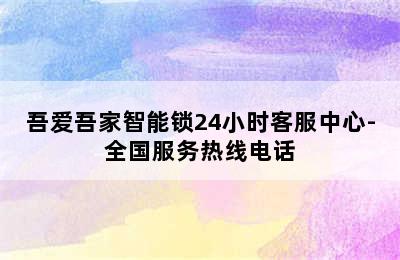 吾爱吾家智能锁24小时客服中心-全国服务热线电话